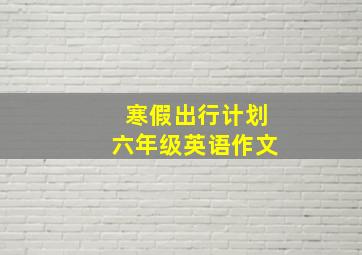 寒假出行计划
六年级英语作文